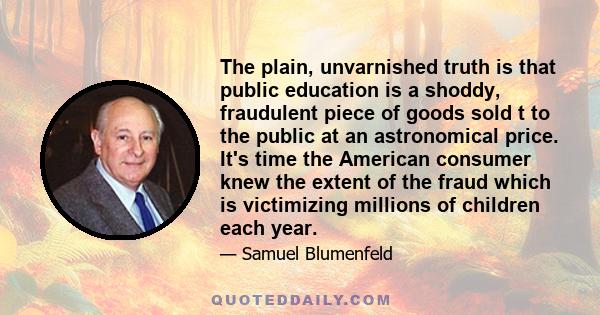 The plain, unvarnished truth is that public education is a shoddy, fraudulent piece of goods sold t to the public at an astronomical price. It's time the American consumer knew the extent of the fraud which is victimizing millions of children each year.

— Samuel Blumenfeld

QUOTEDDAILY.COM